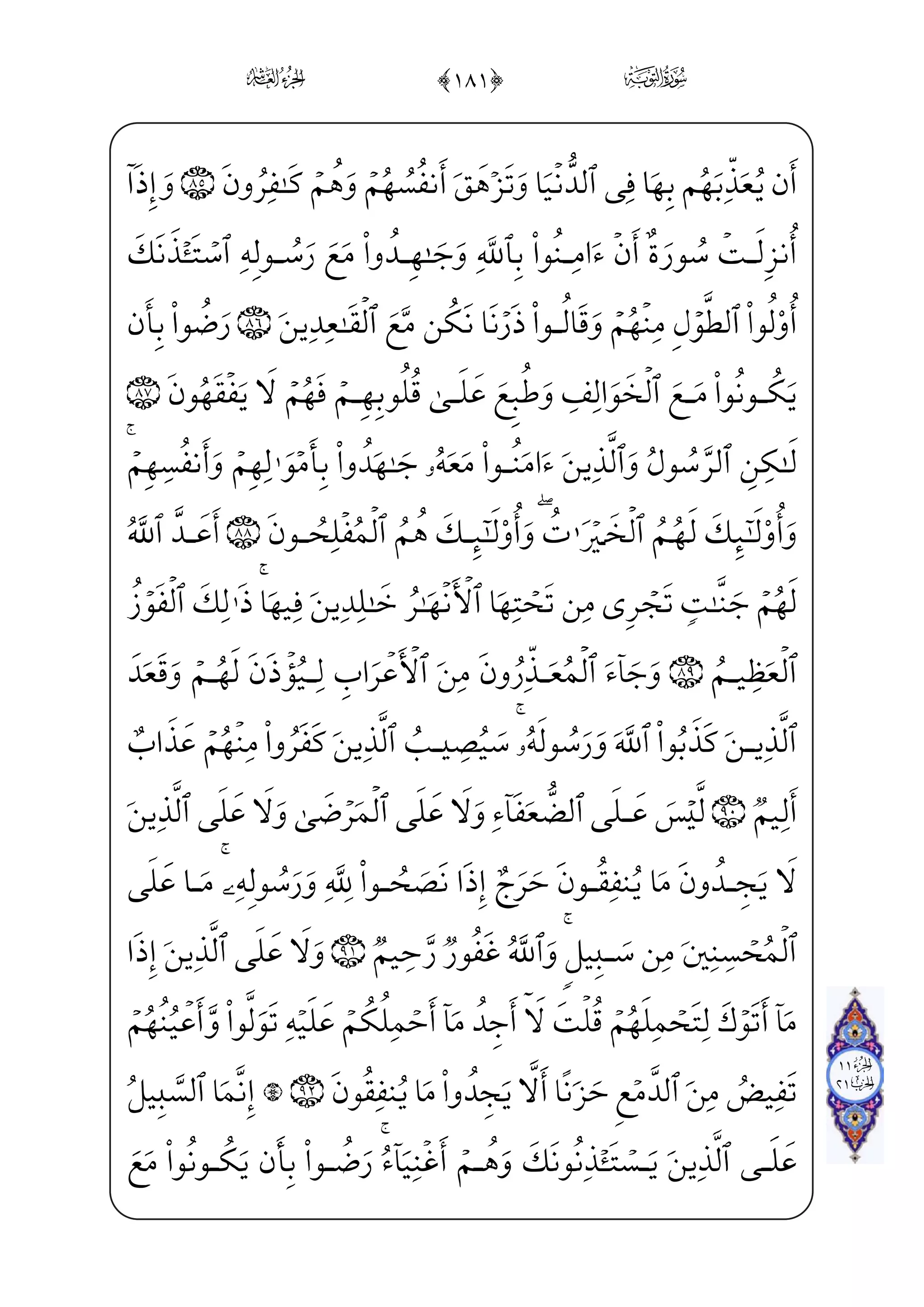 سُورَةُ التَّوْبَةِ ﴿١٨١﴾ الجُزْءُ العَاشِرُ

أَن يُعَذِّبَهُم بِهَا فِى ٱلدُّنْيَا وَتَزْهَقَ أَنفُسُهُمْ وَهُمْ كَٰفِرُونَ ﴿٨٥﴾ وَإِذَآ أُنزِلَتْ سُورَةٌ أَنْ ءَامِنُوا۟ بِٱللَّهِ وَجَٰهِدُوا۟ مَعَ رَسُولِهِ ٱسْتَـْٔذَنَكَ أُو۟لُوا۟ ٱلطَّوْلِ مِنْهُمْ وَقَالُوا۟ ذَرْنَا نَكُن مَّعَ ٱلْقَٰعِدِينَ ﴿٨٦﴾ رَضُوا۟ بِأَن يَكُونُوا۟ مَعَ ٱلْخَوَالِفِ وَطُبِعَ عَلَىٰ قُلُوبِهِمْ فَهُمْ لَا يَفْقَهُونَ ﴿٨٧﴾ لَٰكِنِ ٱلرَّسُولُ وَٱلَّذِينَ ءَامَنُوا۟ مَعَهُۥ جَٰهَدُوا۟ بِأَمْوَٰلِهِمْ وَأَنفُسِهِمْ ۚ وَأُو۟لَٰٓئِكَ لَهُمُ ٱلْخَيْرَٰتُ ۖ وَأُو۟لَٰٓئِكَ هُمُ ٱلْمُفْلِحُونَ ﴿٨٨﴾ أَعَدَّ ٱللَّهُ لَهُمْ جَنَّٰتٍ تَجْرِى مِن تَحْتِهَا ٱلْأَنْهَٰرُ خَٰلِدِينَ فِيهَا ۚ ذَٰلِكَ ٱلْفَوْزُ ٱلْعَظِيمُ ﴿٨٩﴾ وَجَآءَ ٱلْمُعَذِّرُونَ مِنَ ٱلْأَعْرَابِ لِيُؤْذَنَ لَهُمْ وَقَعَدَ ٱلَّذِينَ كَذَبُوا۟ ٱللَّهَ وَرَسُولَهُۥ ۚ سَيُصِيبُ ٱلَّذِينَ كَفَرُوا۟ مِنْهُمْ عَذَابٌ أَلِيمٌ ﴿٩٠﴾ لَّيْسَ عَلَى ٱلضُّعَفَآءِ وَلَا عَلَى ٱلْمَرْضَىٰ وَلَا عَلَى ٱلَّذِينَ لَا يَجِدُونَ مَا يُنفِقُونَ حَرَجٌ إِذَا نَصَحُوا۟ لِلَّهِ وَرَسُولِهِۦ ۚ مَا عَلَى ٱلْمُحْسِنِينَ مِن سَبِيلٍ ۚ وَٱللَّهُ غَفُورٌ رَّحِيمٌ ﴿٩١﴾ وَلَا عَلَى ٱلَّذِينَ إِذَا مَآ أَتَوْكَ لِتَحْمِلَهُمْ قُلْتَ لَآ أَجِدُ مَآ أَحْمِلُكُمْ عَلَيْهِ تَوَلَّوا۟ وَّأَعْيُنُهُمْ تَفِيضُ مِنَ ٱلدَّمْعِ حَزَنًا أَلَّا يَجِدُوا۟ مَا يُنفِقُونَ ﴿٩٢﴾ ۞ إِنَّمَا ٱلسَّبِيلُ عَلَى ٱلَّذِينَ يَسْتَـْٔذِنُونَكَ وَهُمْ أَغْنِيَآءُ ۚ رَضُوا۟ بِأَن يَكُونُوا۟ مَعَ

الجزء ١١ الحزب ٢١